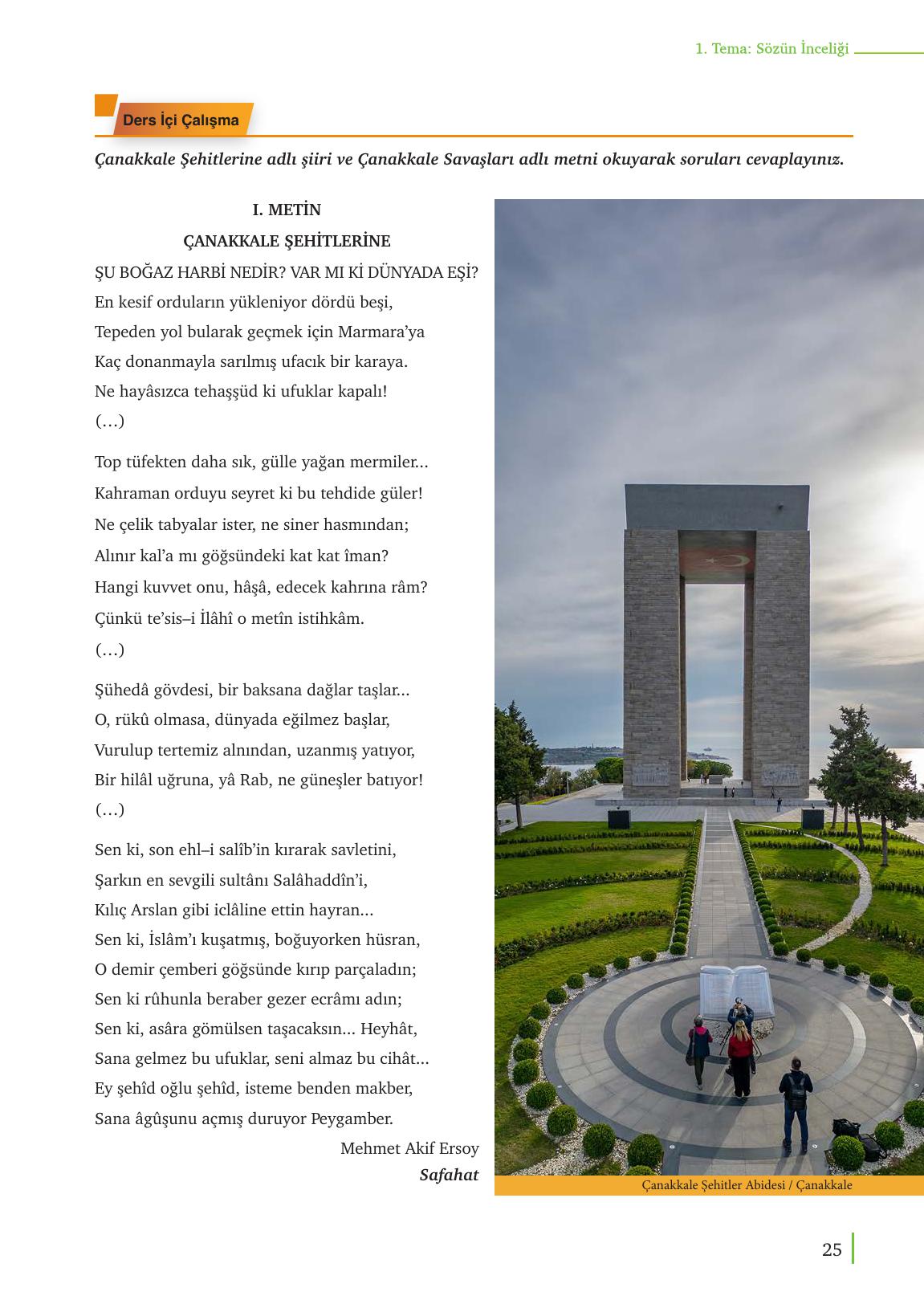 1. Tema: Sözün İnceliği

Ders İçi Çalışma

Çanakkale Şehitlerine adlı şiiri ve Çanakkale Savaşları adlı metni okuyarak soruları cevaplayınız.

I. METİN

ÇANAKKALE ŞEHİTLERİNE

ŞU BOĞAZ HARBİ NEDİR? VAR MI Kİ DÜNYADA EŞİ?
En kesif orduların yükleniyor dördü beşi,
Tepeden yol bularak geçmek için Marmara'ya
Kaç donanmayla sarılmış ufacık bir karaya.
Ne hayâsızca tehaşşüd ki ufuklar kapalı!
(…)

Top tüfekten daha sık, gülle yağan mermiler...
Kahraman orduyu seyret ki bu tehdide güler!
Ne çelik tabyalar ister, ne siner hasmından;
Alınır kal'a mı göğsündeki kat kat îman?
Hangi kuvvet onu, hâşâ, edecek kahrına râm?
Çünkü te'sis–i İlâhî o metîn istihkâm.
(…)

Şühedâ gövdesi, bir baksana dağlar taşlar...
O, rükû olmasa, dünyada eğilmez başlar,
Vurulup tertemiz alnından, uzanmış yatıyor,
Bir hilâl uğruna, yâ Rab, ne güneşler batıyor!
(…)

Sen ki, son ehl–i salîb'in kırarak savletini,
Şarkın en sevgili sultânı Salâhaddîn'i,
Kılıç Arslan gibi iclâline ettin hayran...
Sen ki, İslâm'ı kuşatmış, boğuyorken hüsran,
O demir çemberi göğsünde kırıp parçaladın;
Sen ki rûhunla beraber gezer ecrâmı adın;
Sen ki, asâra gömülsen taşacaksın... Heyhât,
Sana gelmez bu ufuklar, seni almaz bu cihât...
Ey şehîd oğlu şehîd, isteme benden makber,
Sana âgûşunu açmış duruyor Peygamber.

Mehmet Akif Ersoy
Safahat

Çanakkale Şehitler Abidesi / Çanakkale

25